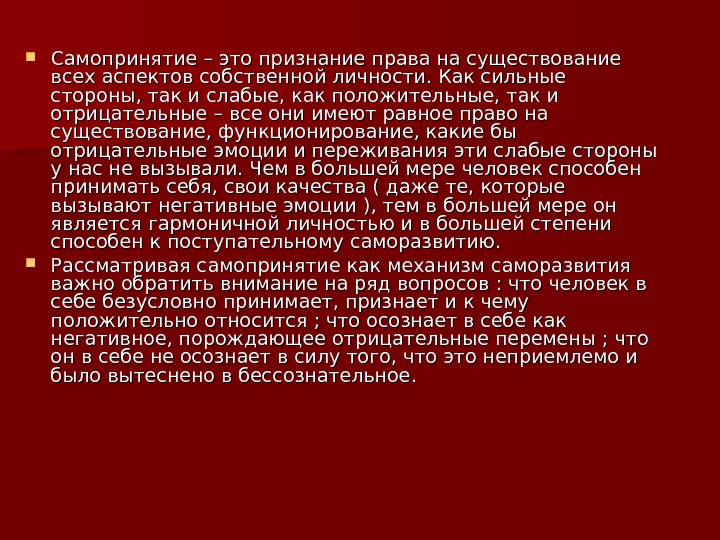 • Самопринятие – это признание права на существование всех аспектов собственной личности. Как сильные стороны, так и слабые, как положительные, так и отрицательные – все они имеют равное право на существование, функционирование, какие бы отрицательные эмоции и переживания эти слабые стороны у нас не вызывали. Чем в большей мере человек способен принимать себя, свои качества ( даже те, которые вызывают негативные эмоции ), тем в большей мере он является гармоничной личностью и в большей степени способен к поступательному саморазвитию.
• Рассматривая самопринятие как механизм саморазвития важно обратить внимание на ряд вопросов : что человек в себе безусловно принимает, признает и к чему положительно относится ; что осознает в себе как негативное, порождающее отрицательные перемены ; что он в себе не осознает в силу того, что это неприемлемо и было вытеснено в бессознательное.